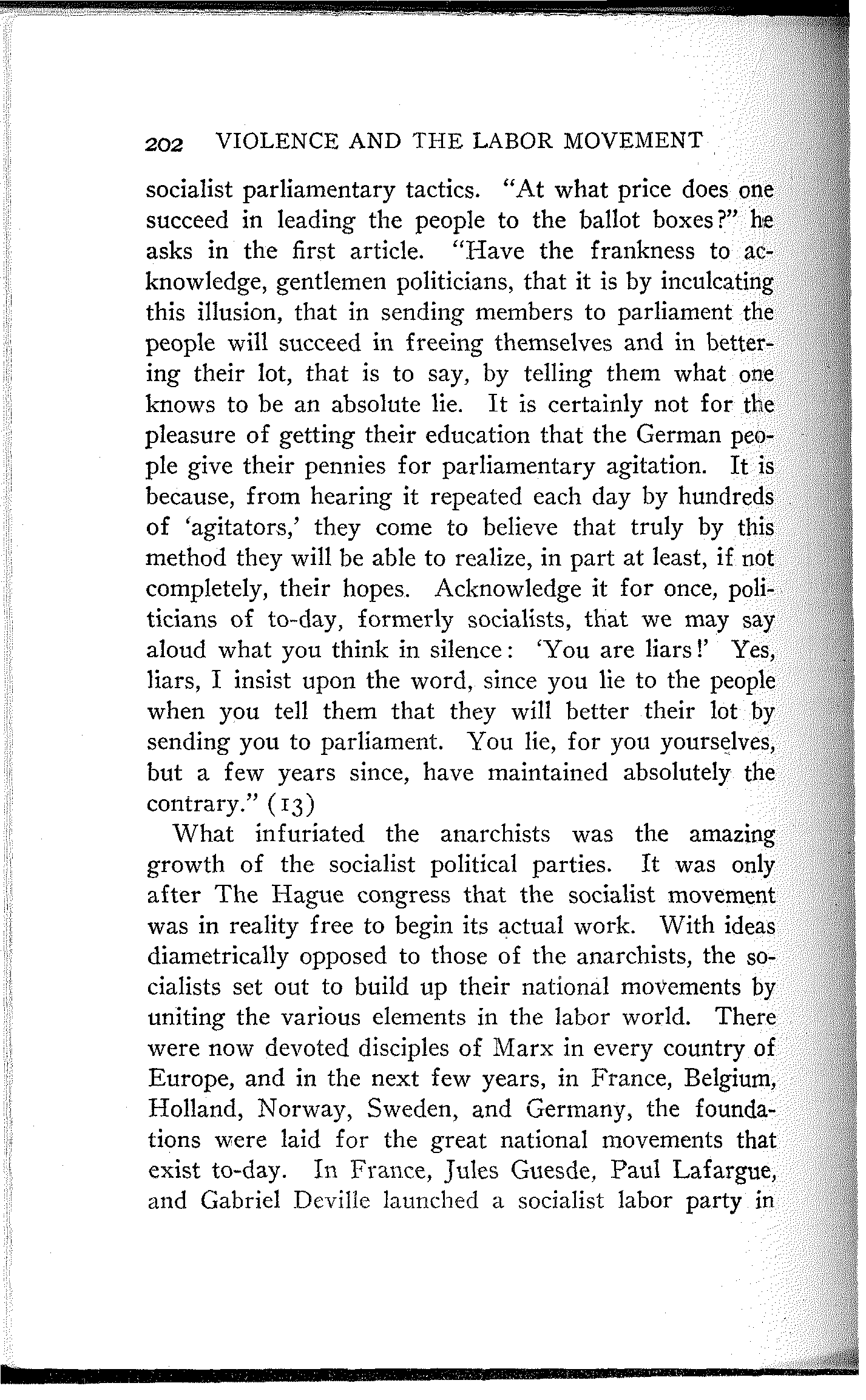 202 VIOLENCE AND THE LABOR MOVEMENT

socialist parliamentary tactics. "At what price does one succeed in leading the people to the ballot boxes?" he asks in the first article. "Have the frankness to acknowledge, gentlemen politicians, that it is by inculcating this illusion, that in sending members to parliament the people will succeed in freeing themselves and in bettering their lot, that is to say, by telling them what one knows to be an absolute lie. It is certainly not for the pleasure of getting their education that the German people give their pennies for parliamentary agitation. It is because, from hearing it repeated each day by hundreds of 'agitators,' they come to believe that truly by this method they will be able to realize, in part at least, if not completely, their hopes. Acknowledge it for once, politicians of to-day, formerly socialists, that we may say aloud what you think in silence: 'You are liars!' Yes, liars, I insist upon the word, since you lie to the people when you tell them that they will better their lot by sending you to parliament. You lie, for you yourselves, but a few years since, have maintained absolutely the contrary." (13)

What infuriated the anarchists was the amazing growth of the socialist political parties. It was only after The Hague congress that the socialist movement was in reality free to begin its actual work. With ideas diametrically opposed to those of the anarchists, the socialists set out to build up their national movements by uniting the various elements in the labor world. There were now devoted disciples of Marx in every country of Europe, and in the next few years, in France, Belgium, Holland, Norway, Sweden, and Germany, the foundations were laid for the great national movements that exist to-day. In France, Jules Guesde, Paul Lafargue, and Gabriel Deville launched a socialist labor party in